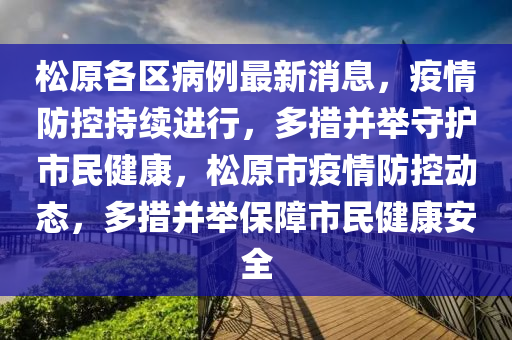 松原各区病例最新消息，疫情防控持续进行，多措并举守护市民健康，松原市疫情防控动态，多措并举保障市民健康安全